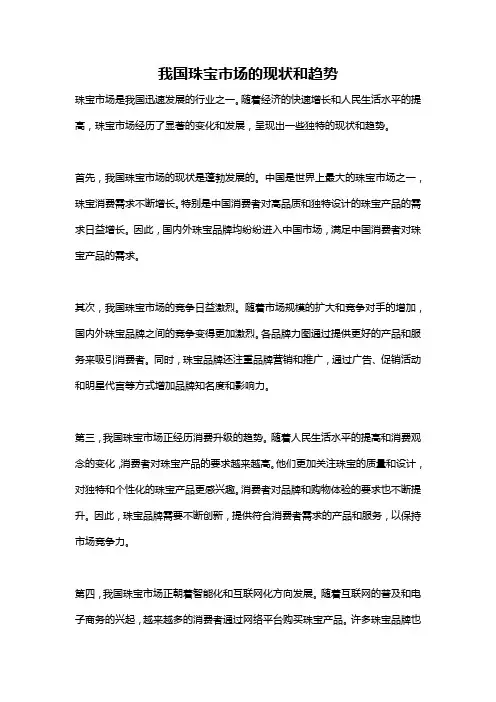 我国珠宝市场的现状和趋势

珠宝市场是我国迅速发展的行业之一。随着经济的快速增长和人民生活水平的提高，珠宝市场经历了显著的变化和发展，呈现出一些独特的现状和趋势。

首先，我国珠宝市场的现状是蓬勃发展的。中国是世界上最大的珠宝市场之一，珠宝消费需求不断增长。特别是中国消费者对高品质和独特设计的珠宝产品的需求日益增长。因此，国内外珠宝品牌均纷纷进入中国市场，满足中国消费者对珠宝产品的需求。

其次，我国珠宝市场的竞争日益激烈。随着市场规模的扩大和竞争对手的增加，国内外珠宝品牌之间的竞争变得更加激烈。各品牌力图通过提供更好的产品和服务来吸引消费者。同时，珠宝品牌还注重品牌营销和推广，通过广告、促销活动和明星代言等方式增加品牌知名度和影响力。

第三，我国珠宝市场正经历消费升级的趋势。随着人民生活水平的提高和消费观念的变化，消费者对珠宝产品的要求越来越高。他们更加关注珠宝的质量和设计，对独特和个性化的珠宝产品更感兴趣。消费者对品牌和购物体验的要求也不断提升。因此，珠宝品牌需要不断创新，提供符合消费者需求的产品和服务，以保持市场竞争力。

第四，我国珠宝市场正朝着智能化和互联网化方向发展。随着互联网的普及和电子商务的兴起，越来越多的消费者通过网络平台购买珠宝产品。许多珠宝品牌也